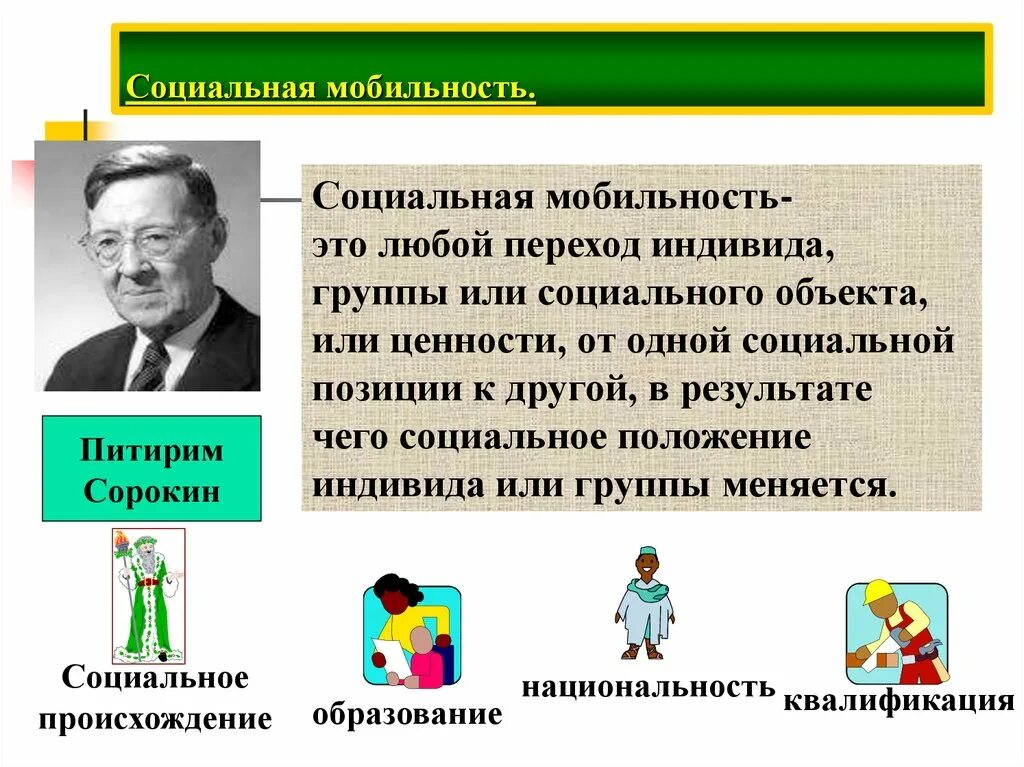 Социальная мобильность.

Социальная мобильность- это любой переход индивида, группы или социального объекта, или ценности, от одной социальной позиции к другой, в результате чего социальное положение индивида или группы меняется.

Питирим Сорокин

Социальное происхождение

образование

национальность

квалификация